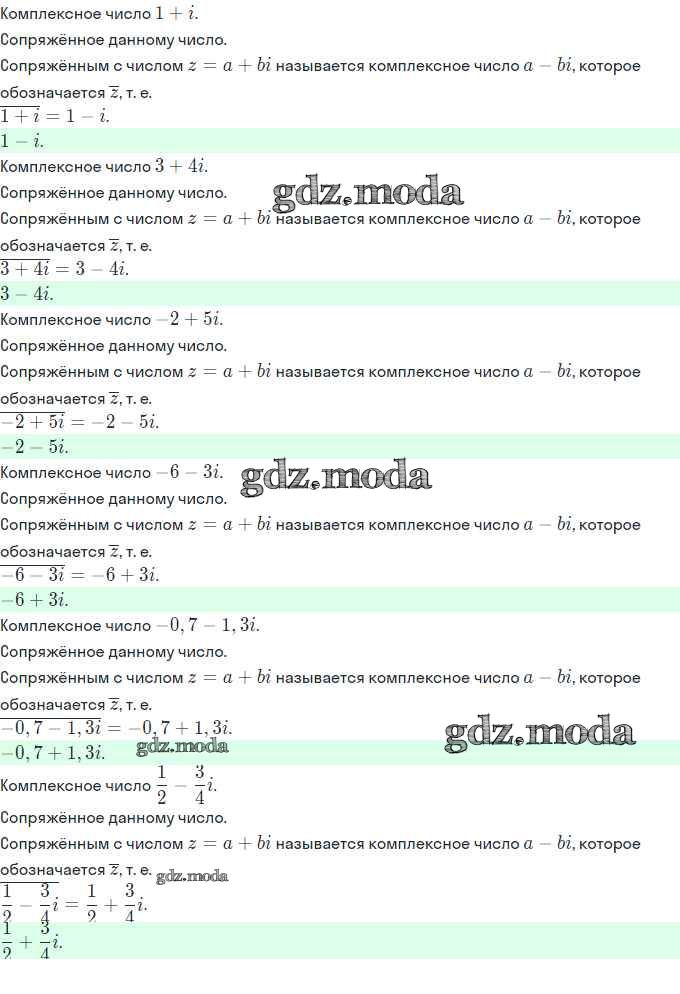 Комплексное число $1 + i$.

Сопряжённое данному число.

Сопряжённым с числом $z = a + bi$ называется комплексное число $a - bi$, которое обозначается $\overline{z}$, т. е.

$\overline{1 + i} = 1 - i$.

$1 - i$.

Комплексное число $3 + 4i$.

Сопряжённое данному число.

gdz.moda

Сопряжённым с числом $z = a + bi$ называется комплексное число $a - bi$, которое обозначается $\overline{z}$, т. е.

$\overline{3 + 4i} = 3 - 4i$.

$3 - 4i$.

Комплексное число $-2 + 5i$.

Сопряжённое данному число.

Сопряжённым с числом $z = a + bi$ называется комплексное число $a - bi$, которое обозначается $\overline{z}$, т. е.

$\overline{-2 + 5i} = -2 - 5i$.

$-2 - 5i$.

Комплексное число $-6 - 3i$.

gdz.moda

Сопряжённое данному число.

Сопряжённым с числом $z = a + bi$ называется комплексное число $a - bi$, которое обозначается $\overline{z}$, т. е.

$\overline{-6 - 3i} = -6 + 3i$.

$-6 + 3i$.

Комплексное число $-0,7 - 1,3i$.

Сопряжённое данному число.

Сопряжённым с числом $z = a + bi$ называется комплексное число $a - bi$, которое обозначается $\overline{z}$, т. е.

$\overline{-0,7 - 1,3i} = -0,7 + 1,3i$.

gdz.moda

$-0,7 + 1,3i$.

gdz.moda

Комплексное число $\frac{1}{2} - \frac{3}{4}i$.

Сопряжённое данному число.

Сопряжённым с числом $z = a + bi$ называется комплексное число $a - bi$, которое обозначается $\overline{z}$, т. е.

gdz.moda

$\overline{\frac{1}{2} - \frac{3}{4}i} = \frac{1}{2} + \frac{3}{4}i$.

$\frac{1}{2} + \frac{3}{4}i$.